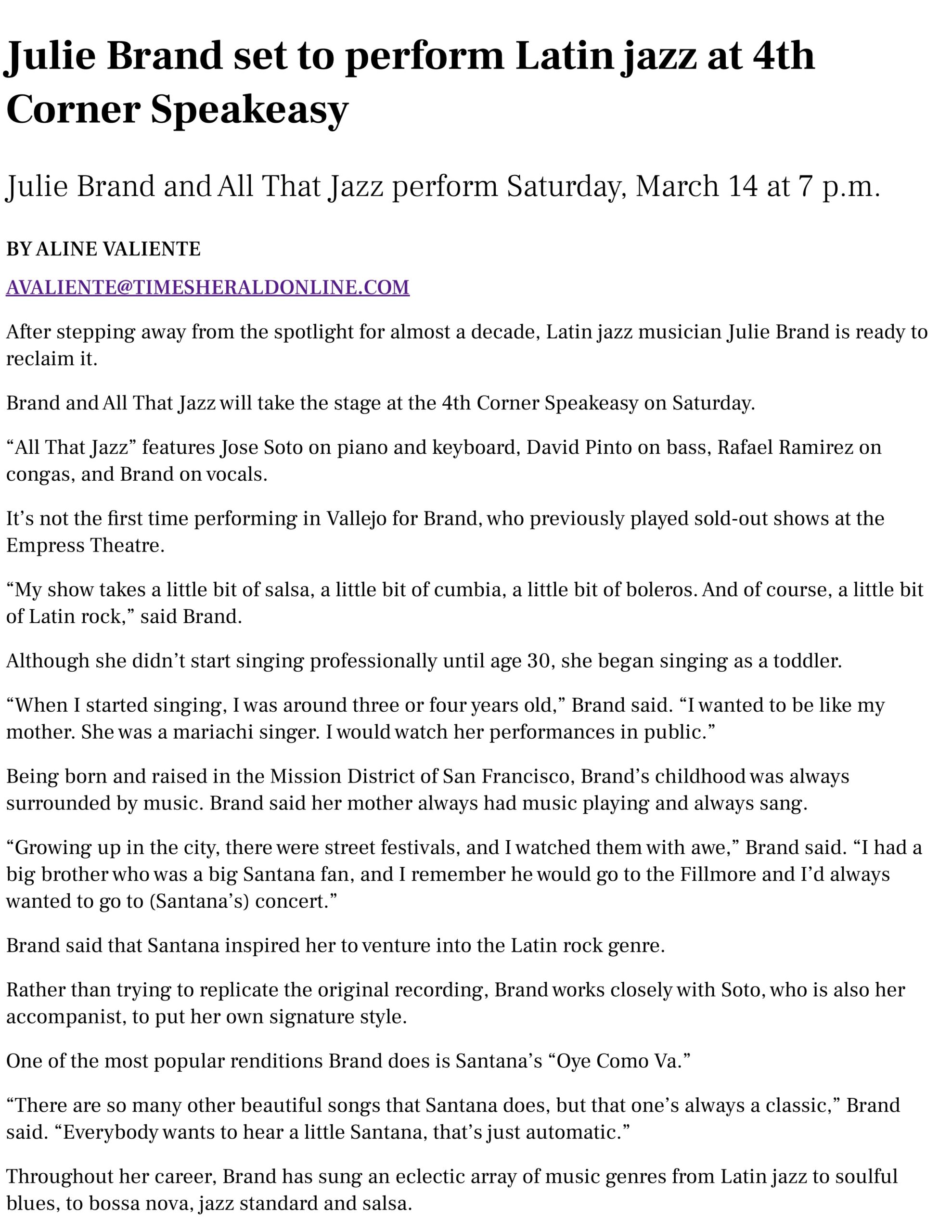 Julie Brand set to perform Latin jazz at 4th Corner Speakeasy

Julie Brand and All That Jazz perform Saturday, March 14 at 7 p.m.

BY ALINE VALIENTE

AVALIENTE@TIMESHERALDONLINE.COM

After stepping away from the spotlight for almost a decade, Latin jazz musician Julie Brand is ready to reclaim it.

Brand and All That Jazz will take the stage at the 4th Corner Speakeasy on Saturday.

"All That Jazz" features Jose Soto on piano and keyboard, David Pinto on bass, Rafael Ramirez on congas, and Brand on vocals.

It's not the first time performing in Vallejo for Brand, who previously played sold-out shows at the Empress Theatre.

"My show takes a little bit of salsa, a little bit of cumbia, a little bit of boleros. And of course, a little bit of Latin rock," said Brand.

Although she didn't start singing professionally until age 30, she began singing as a toddler.

"When I started singing, I was around three or four years old," Brand said. "I wanted to be like my mother. She was a mariachi singer. I would watch her performances in public."

Being born and raised in the Mission District of San Francisco, Brand's childhood was always surrounded by music. Brand said her mother always had music playing and always sang.

"Growing up in the city, there were street festivals, and I watched them with awe," Brand said. "I had a big brother who was a big Santana fan, and I remember he would go to the Fillmore and I'd always wanted to go to (Santana's) concert."

Brand said that Santana inspired her to venture into the Latin rock genre.

Rather than trying to replicate the original recording, Brand works closely with Soto, who is also her accompanist, to put her own signature style.

One of the most popular renditions Brand does is Santana's "Oye Como Va."

"There are so many other beautiful songs that Santana does, but that one's always a classic," Brand said. "Everybody wants to hear a little Santana, that's just automatic."

Throughout her career, Brand has sung an eclectic array of music genres from Latin jazz to soulful blues, to bossa nova, jazz standard and salsa.